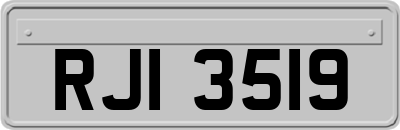 RJI 3519